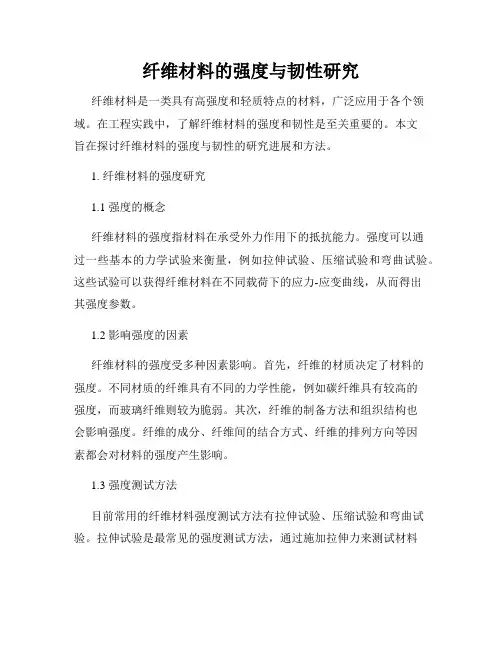 纤维材料的强度与韧性研究

纤维材料是一类具有高强度和轻质特点的材料，广泛应用于各个领域。在工程实践中，了解纤维材料的强度和韧性是至关重要的。本文旨在探讨纤维材料的强度与韧性的研究进展和方法。

1. 纤维材料的强度研究

1.1 强度的概念

纤维材料的强度指材料在承受外力作用下的抵抗能力。强度可以通过一些基本的力学试验来衡量，例如拉伸试验、压缩试验和弯曲试验。这些试验可以获得纤维材料在不同载荷下的应力-应变曲线，从而得出其强度参数。

1.2 影响强度的因素

纤维材料的强度受多种因素影响。首先，纤维的材质决定了材料的强度。不同材质的纤维具有不同的力学性能，例如碳纤维具有较高的强度，而玻璃纤维则较为脆弱。其次，纤维的制备方法和组织结构也会影响强度。纤维的成分、纤维间的结合方式、纤维的排列方向等因素都会对材料的强度产生影响。

1.3 强度测试方法

目前常用的纤维材料强度测试方法有拉伸试验、压缩试验和弯曲试验。拉伸试验是最常见的强度测试方法，通过施加拉伸力来测试材料